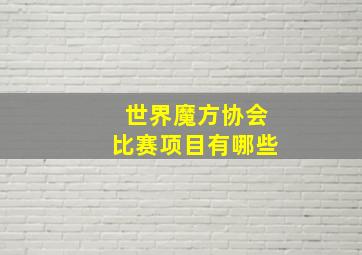 世界魔方协会
比赛项目有哪些